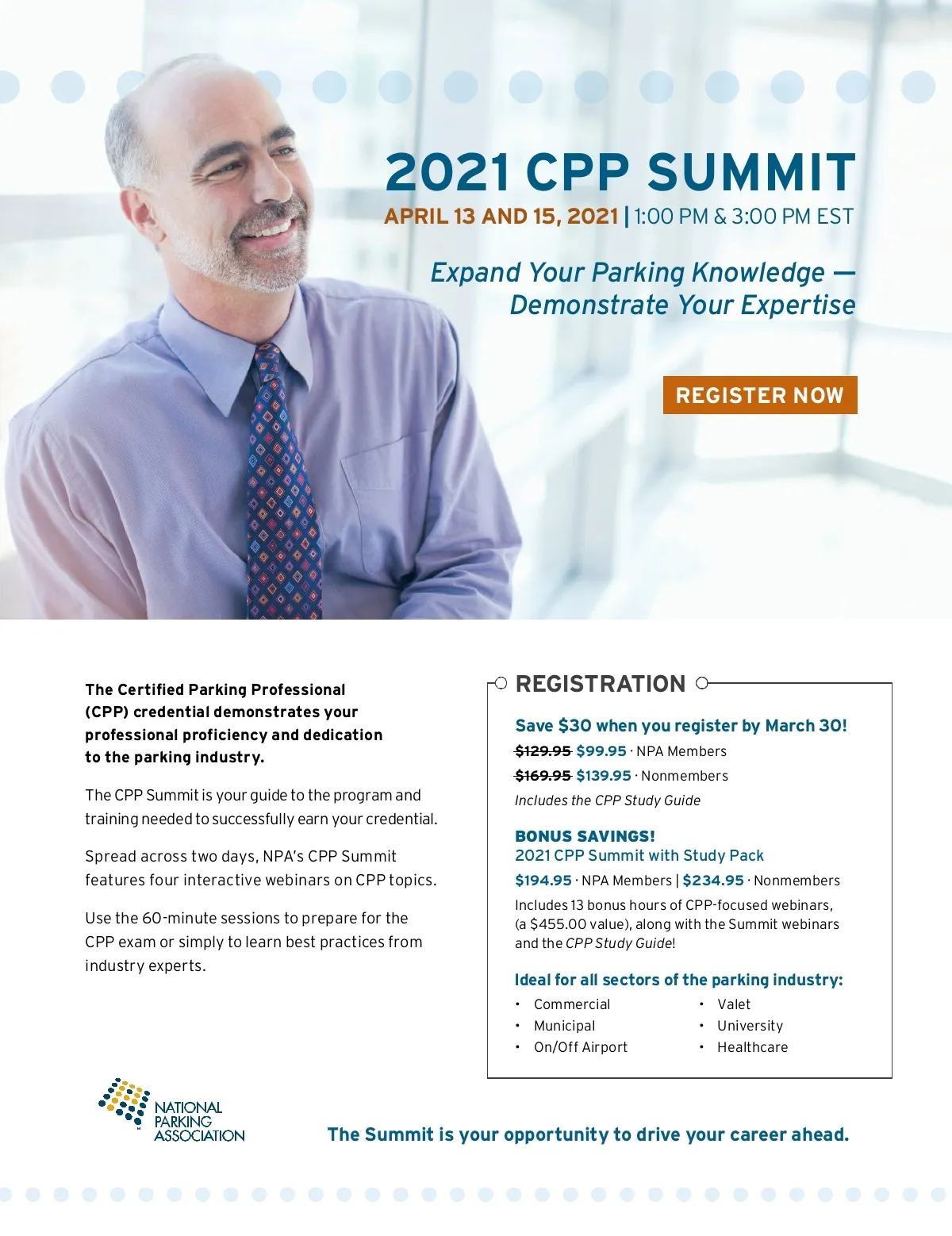 2021 CPP SUMMIT

APRIL 13 AND 15, 2021 | 1:00 PM & 3:00 PM EST

Expand Your Parking Knowledge — Demonstrate Your Expertise

REGISTER NOW

The Certified Parking Professional (CPP) credential demonstrates your professional proficiency and dedication to the parking industry.

The CPP Summit is your guide to the program and training needed to successfully earn your credential.

Spread across two days, NPA's CPP Summit features four interactive webinars on CPP topics.

Use the 60-minute sessions to prepare for the CPP exam or simply to learn best practices from industry experts.

REGISTRATION

Save $30 when you register by March 30!

$129.95 $99.95 · NPA Members

$169.95 $139.95 · Nonmembers

Includes the CPP Study Guide

BONUS SAVINGS!
2021 CPP Summit with Study Pack

$194.95 · NPA Members | $234.95 · Nonmembers

Includes 13 bonus hours of CPP-focused webinars, (a $455.00 value), along with the Summit webinars and the CPP Study Guide!

Ideal for all sectors of the parking industry:

• Commercial
• Municipal
• On/Off Airport
• Valet
• University
• Healthcare

NATIONAL PARKING ASSOCIATION

The Summit is your opportunity to drive your career ahead.